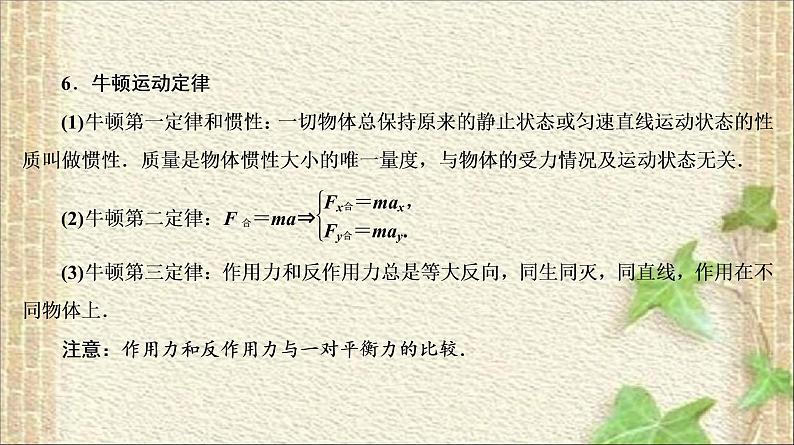 6．牛顿运动定律

(1)牛顿第一定律和惯性：一切物体总保持原来的静止状态或匀速直线运动状态的性质叫做惯性．质量是物体惯性大小的唯一量度，与物体的受力情况及运动状态无关．

(2)牛顿第二定律：$F_{合}=ma \Rightarrow \begin{cases} F_{x合}=ma_x, \\ F_{y合}=ma_y. \end{cases}$

(3)牛顿第三定律：作用力和反作用力总是等大反向，同生同灭，同直线，作用在不同物体上．

注意：作用力和反作用力与一对平衡力的比较．